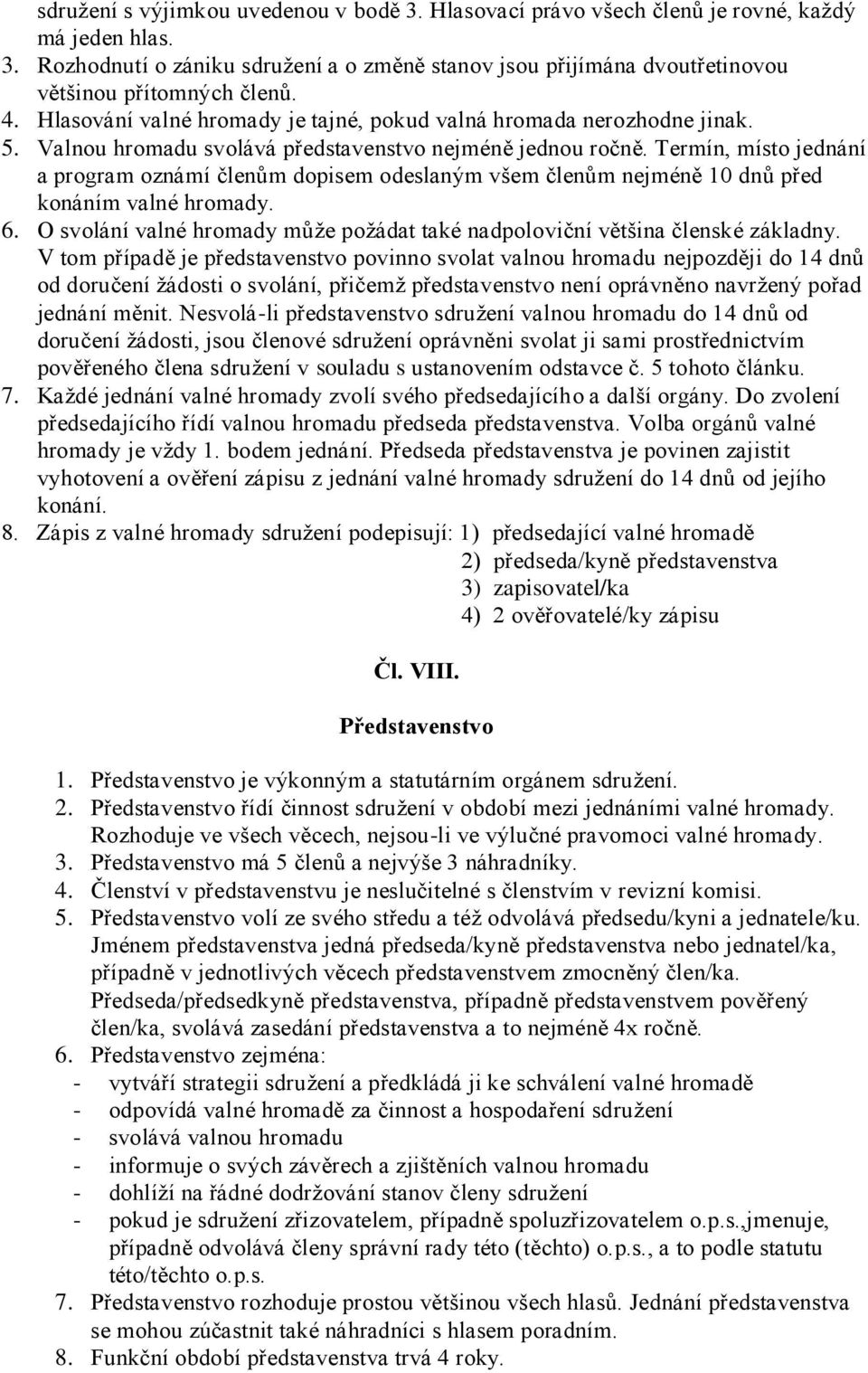 sdružení s výjimkou uvedenou v bodě 3. Hlasovací právo všech členů je rovné, každý má jeden hlas.

3. Rozhodnutí o zániku sdružení a o změně stanov jsou přijímána dvoutřetinovou většinou přítomných členů.
4. Hlasování valné hromady je tajné, pokud valná hromada nerozhodne jinak.
5. Valnou hromadu svolává představenstvo nejméně jednou ročně. Termín, místo jednání a program oznámí členům dopisem odeslaným všem členům nejméně 10 dnů před konáním valné hromady.
6. O svolání valné hromady může požádat také nadpoloviční většina členské základny. V tom případě je představenstvo povinno svolat valnou hromadu nejpozději do 14 dnů od doručení žádosti o svolání, přičemž představenstvo není oprávněno navržený pořad jednání měnit. Nesvolá-li představenstvo sdružení valnou hromadu do 14 dnů od doručení žádosti, jsou členové sdružení oprávněni svolat ji sami prostřednictvím pověřeného člena sdružení v souladu s ustanovením odstavce č. 5 tohoto článku.
7. Každé jednání valné hromady zvolí svého předsedajícího a další orgány. Do zvolení předsedajícího řídí valnou hromadu předseda představenstva. Volba orgánů valné hromady je vždy 1. bodem jednání. Předseda představenstva je povinen zajistit vyhotovení a ověření zápisu z jednání valné hromady sdružení do 14 dnů od jejího konání.
8. Zápis z valné hromady sdružení podepisují: 1) předsedající valné hromadě
2) předseda/kyně představenstva
3) zapisovatel/ka
4) 2 ověřovatelé/ky zápisu

Čl. VIII.

Představenstvo

1. Představenstvo je výkonným a statutárním orgánem sdružení.
2. Představenstvo řídí činnost sdružení v období mezi jednáními valné hromady. Rozhoduje ve všech věcech, nejsou-li ve výlučné pravomoci valné hromady.
3. Představenstvo má 5 členů a nejvýše 3 náhradníky.
4. Členství v představenstvu je neslučitelné s členstvím v revizní komisi.
5. Představenstvo volí ze svého středu a též odvolává předsedu/kyni a jednatele/ku. Jménem představenstva jedná předseda/kyně představenstva nebo jednatel/ka, případně v jednotlivých věcech představenstvem zmocněný člen/ka. Předseda/předsedkyně představenstva, případně představenstvem pověřený člen/ka, svolává zasedání představenstva a to nejméně 4x ročně.
6. Představenstvo zejména:
- vytváří strategii sdružení a předkládá ji ke schválení valné hromadě
- odpovídá valné hromadě za činnost a hospodaření sdružení
- svolává valnou hromadu
- informuje o svých závěrech a zjištěních valnou hromadu
- dohlíží na řádné dodržování stanov členy sdružení
- pokud je sdružení zřizovatelem, případně spoluzřizovatelem o.p.s.,jmenuje, případně odvolává členy správní rady této (těchto) o.p.s., a to podle statutu této/těchto o.p.s.
7. Představenstvo rozhoduje prostou většinou všech hlasů. Jednání představenstva se mohou zúčastnit také náhradníci s hlasem poradním.
8. Funkční období představenstva trvá 4 roky.